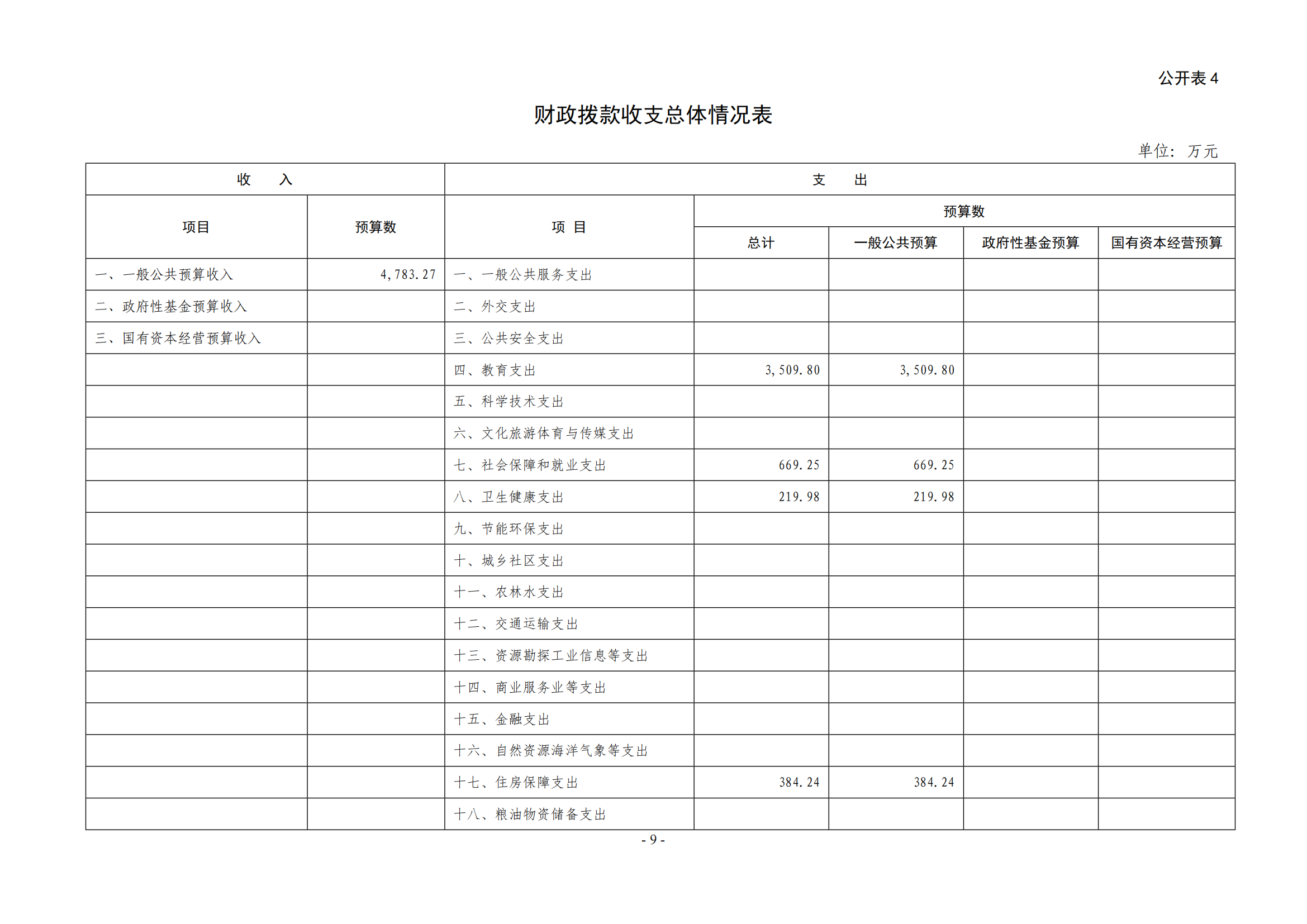 公开表 4

财政拨款收支总体情况表

单位：万元

| 收　　入 | | 支　　出 | | | | |
|---|---|---|---|---|---|---|
| 项目 | 预算数 | 项　目 | 预算数 | | | |
| | | | 总计 | 一般公共预算 | 政府性基金预算 | 国有资本经营预算 |
| 一、一般公共预算收入 | 4,783.27 | 一、一般公共服务支出 | | | | |
| 二、政府性基金预算收入 | | 二、外交支出 | | | | |
| 三、国有资本经营预算收入 | | 三、公共安全支出 | | | | |
| | | 四、教育支出 | 3,509.80 | 3,509.80 | | |
| | | 五、科学技术支出 | | | | |
| | | 六、文化旅游体育与传媒支出 | | | | |
| | | 七、社会保障和就业支出 | 669.25 | 669.25 | | |
| | | 八、卫生健康支出 | 219.98 | 219.98 | | |
| | | 九、节能环保支出 | | | | |
| | | 十、城乡社区支出 | | | | |
| | | 十一、农林水支出 | | | | |
| | | 十二、交通运输支出 | | | | |
| | | 十三、资源勘探工业信息等支出 | | | | |
| | | 十四、商业服务业等支出 | | | | |
| | | 十五、金融支出 | | | | |
| | | 十六、自然资源海洋气象等支出 | | | | |
| | | 十七、住房保障支出 | 384.24 | 384.24 | | |
| | | 十八、粮油物资储备支出 | | | | |

- 9 -